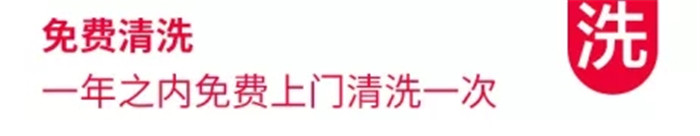 免费清洗

一年之内免费上门清洗一次

洗